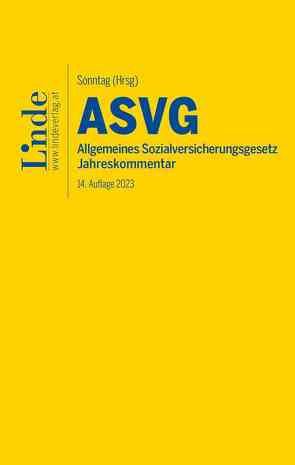 Linde
www.lindeverlag.at

Sonntag (Hrsg)

ASVG

Allgemeines Sozialversicherungsgesetz
Jahreskommentar

14. Auflage 2023